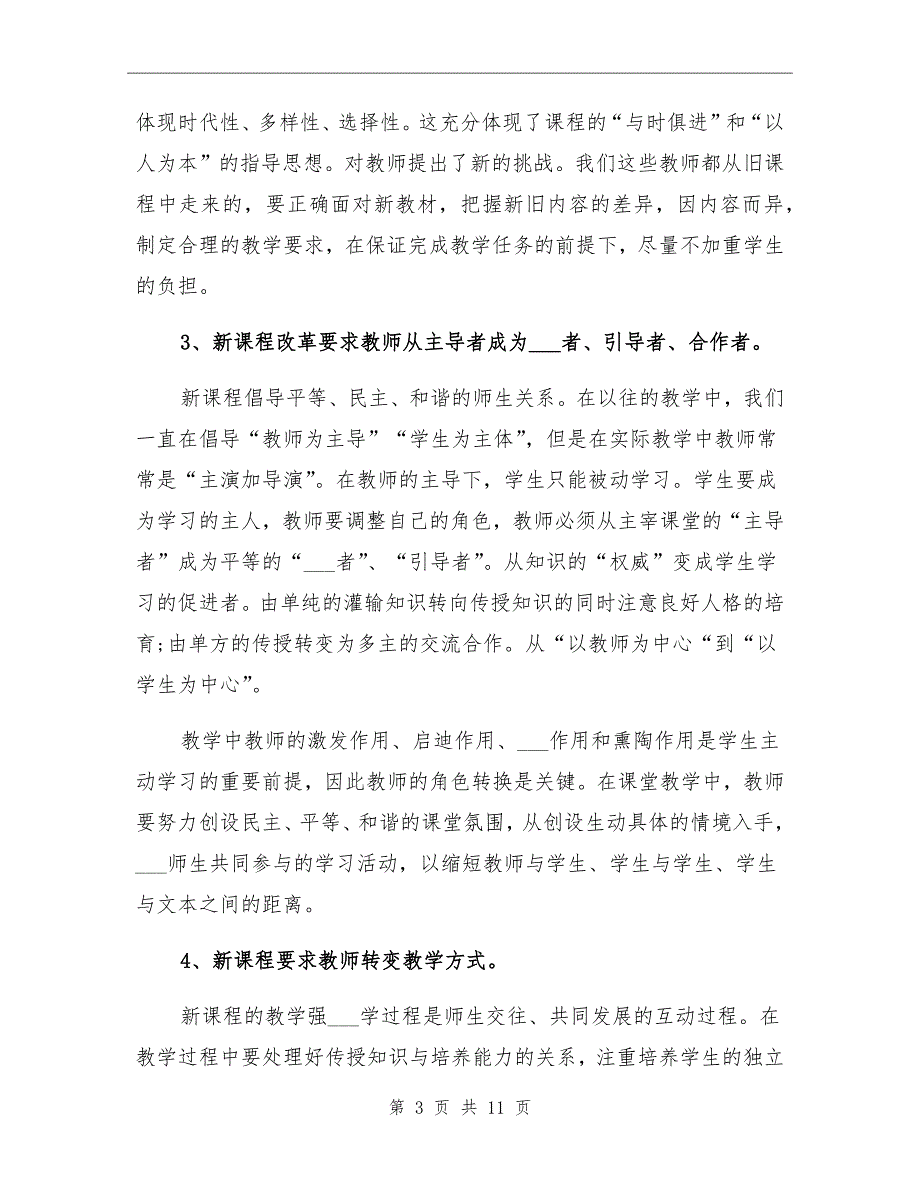 体现时代性、多样性、选择性。这充分体现了课程的“与时俱进”和“以人为本”的指导思想。对教师提出了新的挑战。我们这些教师都从旧课程中走来的，要正确面对新教材，把握新旧内容的差异，因内容而异，制定合理的教学要求，在保证完成教学任务的前提下，尽量不加重学生的负担。

3、新课程改革要求教师从主导者成为___者、引导者、合作者。

新课程倡导平等、民主、和谐的师生关系。在以往的教学中，我们一直在倡导“教师为主导”“学生为主体”，但是在实际教学中教师常常是“主演加导演”。在教师的主导下，学生只能被动学习。学生要成为学习的主人，教师要调整自己的角色，教师必须从主宰课堂的“主导者”成为平等的“___者”、“引导者”。从知识的“权威”变成学生学习的促进者。由单纯的灌输知识转向传授知识的同时注意良好人格的培育;由单方的传授转变为多主的交流合作。从“以教师为中心“到“以学生为中心”。

教学中教师的激发作用、启迪作用、___作用和熏陶作用是学生主动学习的重要前提，因此教师的角色转换是关键。在课堂教学中，教师要努力创设民主、平等、和谐的课堂氛围，从创设生动具体的情境入手，___师生共同参与的学习活动，以缩短教师与学生、学生与学生、学生与文本之间的距离。

4、新课程要求教师转变教学方式。

新课程的教学强___学过程是师生交往、共同发展的互动过程。在教学过程中要处理好传授知识与培养能力的关系，注重培养学生的独立

第 3 页 共 11 页